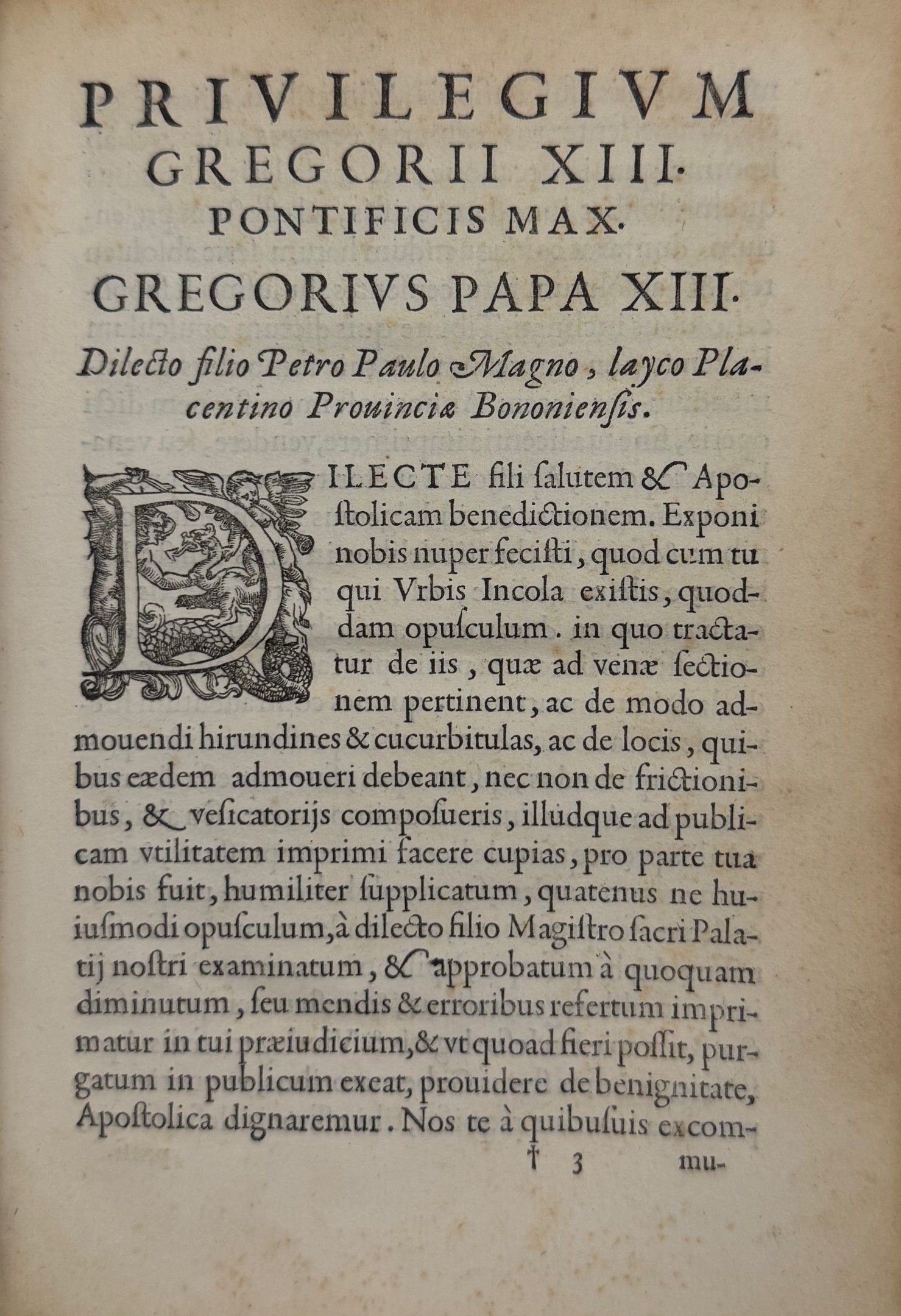 PRIVILEGIVM GREGORII XIII. PONTIFICIS MAX.

GREGORIVS PAPA XIII.

Dilecto filio Petro Paulo Magno, layco Placentino Prouinciæ Bononiensis.

DILECTE fili salutem & Apostolicam benedictionem. Exponi nobis nuper fecisti, quod cum tu qui Vrbis Incola existis, quoddam opusculum. in quo tractatur de iis, quæ ad venæ sectionem pertinent, ac de modo admouendi hirundines & cucurbitulas, ac de locis, quibus eædem admoueri debeant, nec non de frictionibus, & vesicatorijs composueris, illudque ad publicam vtilitatem imprimi facere cupias, pro parte tua nobis fuit, humiliter supplicatum, quatenus ne huiusmodi opusculum, à dilecto filio Magistro sacri Palatij nostri examinatum, & approbatum à quoquam diminutum, seu mendis & erroribus refertum imprimatur in tui præiudicium, & vt quoad fieri possit, purgatum in publicum exeat, prouidere de benignitate, Apostolica dignaremur. Nos te à quibusuis excom-

† 3 mu-